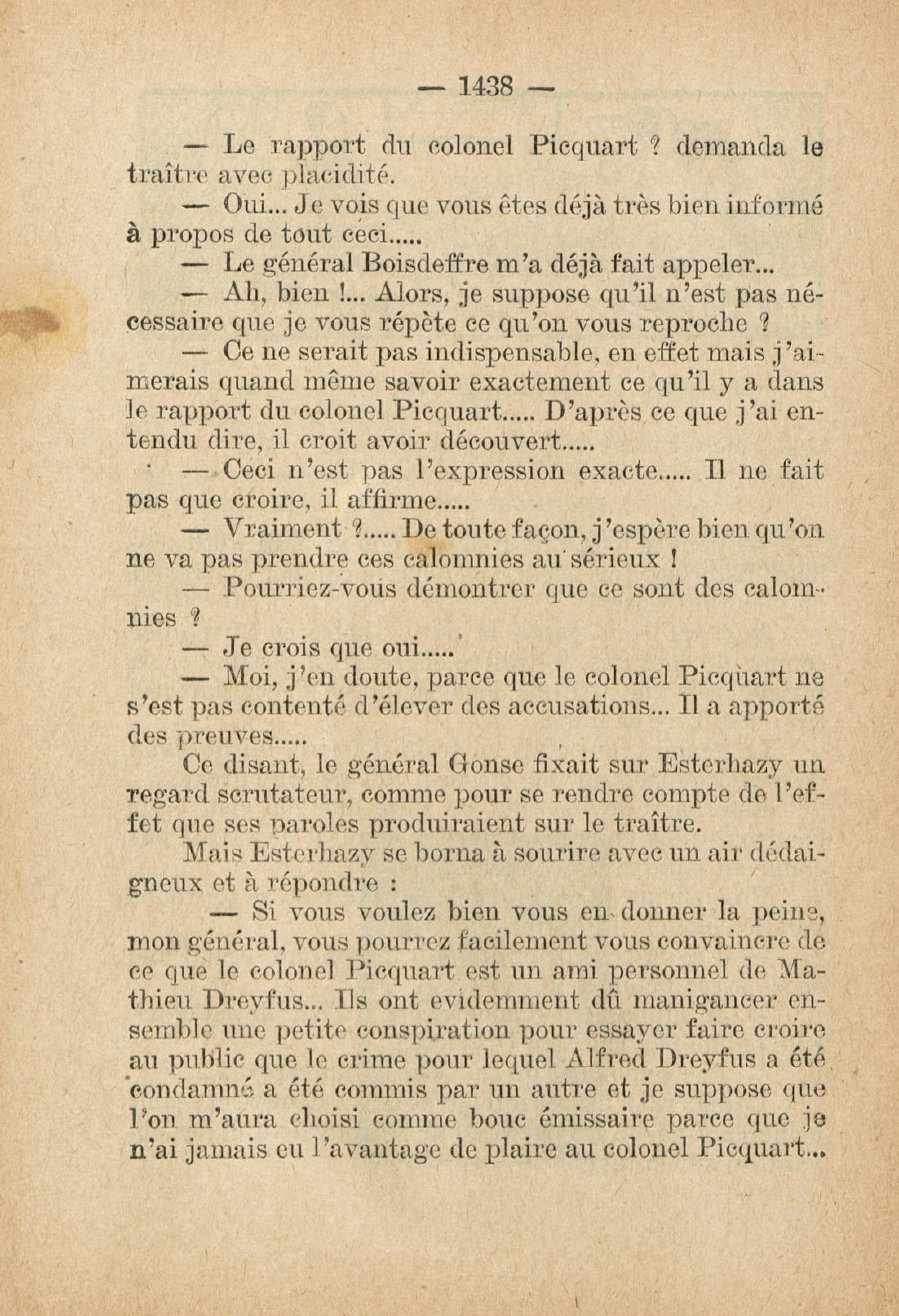 — 1438 —

— Le rapport du colonel Picquart ? demanda le traître avec placidité.

— Oui... Je vois que vous êtes déjà très bien informé à propos de tout ceci.....

— Le général Boisdeffre m'a déjà fait appeler...

— Ah, bien !... Alors, je suppose qu'il n'est pas nécessaire que je vous répète ce qu'on vous reproche ?

— Ce ne serait pas indispensable, en effet mais j'aimerais quand même savoir exactement ce qu'il y a dans le rapport du colonel Picquart..... D'après ce que j'ai entendu dire, il croit avoir découvert.....

— Ceci n'est pas l'expression exacte..... Il ne fait pas que croire, il affirme.....

— Vraiment ?..... De toute façon, j'espère bien qu'on ne va pas prendre ces calomnies au sérieux !

— Pourriez-vous démontrer que ce sont des calomnies ?

— Je crois que oui.....

— Moi, j'en doute, parce que le colonel Picquart ne s'est pas contenté d'élever des accusations... Il a apporté des preuves.....

Ce disant, le général Gonse fixait sur Esterhazy un regard scrutateur, comme pour se rendre compte de l'effet que ses paroles produiraient sur le traître.

Mais Esterhazy se borna à sourire avec un air dédaigneux et à répondre :

— Si vous voulez bien vous en donner la peine, mon général, vous pourrez facilement vous convaincre de ce que le colonel Picquart est un ami personnel de Mathieu Dreyfus... Ils ont evidemment dû manigancer ensemble une petite conspiration pour essayer faire croire au public que le crime pour lequel Alfred Dreyfus a été condamné a été commis par un autre et je suppose que l'on m'aura choisi comme bouc émissaire parce que je n'ai jamais eu l'avantage de plaire au colonel Picquart...